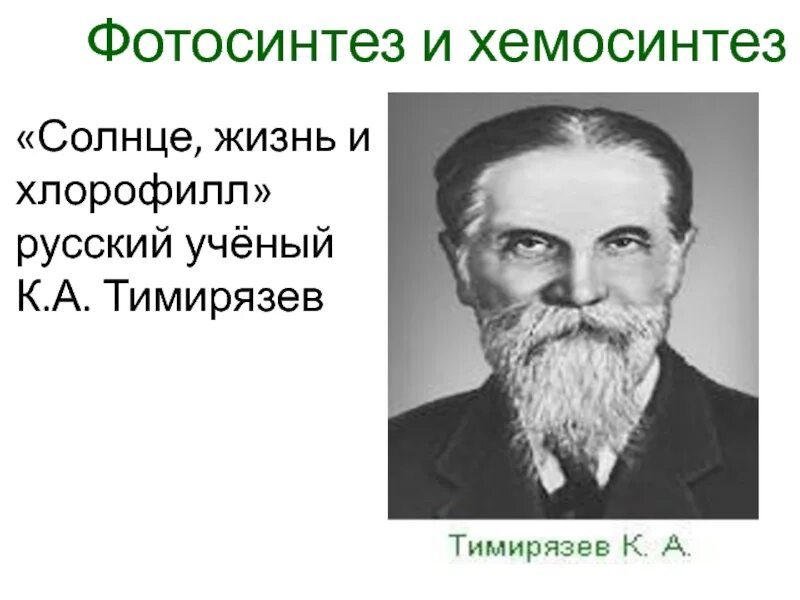 Фотосинтез и хемосинтез

«Солнце, жизнь и хлорофилл» русский учёный К.А. Тимирязев

Тимирязев К. А.